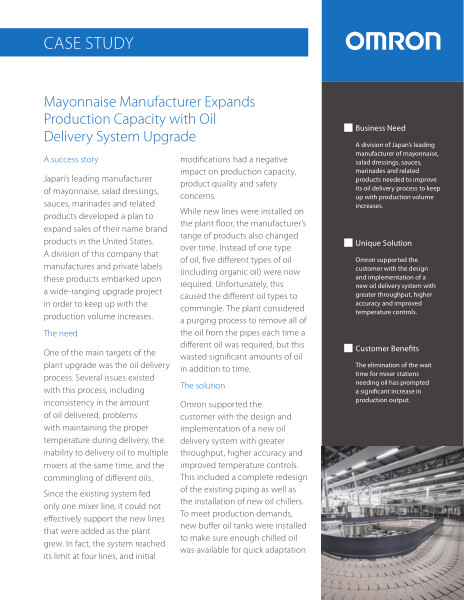 CASE STUDY

OMRON

Mayonnaise Manufacturer Expands Production Capacity with Oil Delivery System Upgrade

A success story

Japan's leading manufacturer of mayonnaise, salad dressings, sauces, marinades and related products developed a plan to expand sales of their name brand products in the United States. A division of this company that manufactures and private labels these products embarked upon a wide-ranging upgrade project in order to keep up with the production volume increases.

The need

One of the main targets of the plant upgrade was the oil delivery process. Several issues existed with this process, including inconsistency in the amount of oil delivered, problems with maintaining the proper temperature during delivery, the inability to delivery oil to multiple mixers at the same time, and the commingling of different oils.

Since the existing system fed only one mixer line, it could not effectively support the new lines that were added as the plant grew. In fact, the system reached its limit at four lines, and initial modifications had a negative impact on production capacity, product quality and safety concerns.

While new lines were installed on the plant floor, the manufacturer's range of products also changed over time. Instead of one type of oil, five different types of oil (including organic oil) were now required. Unfortunately, this caused the different oil types to commingle. The plant considered a purging process to remove all of the oil from the pipes each time a different oil was required, but this wasted significant amounts of oil in addition to time.

The solution

Omron supported the customer with the design and implementation of a new oil delivery system with greater throughput, higher accuracy and improved temperature controls. This included a complete redesign of the existing piping as well as the installation of new oil chillers. To meet production demands, new buffer oil tanks were installed to make sure enough chilled oil was available for quick adaptation

Business Need

A division of Japan's leading manufacturer of mayonnaise, salad dressings, sauces, marinades and related products needed to improve its oil delivery process to keep up with production volume increases.

Unique Solution

Omron supported the customer with the design and implementation of a new oil delivery system with greater throughput, higher accuracy and improved temperature controls.

Customer Benefits

The elimination of the wait time for mixer stations needing oil has prompted a significant increase in production output.